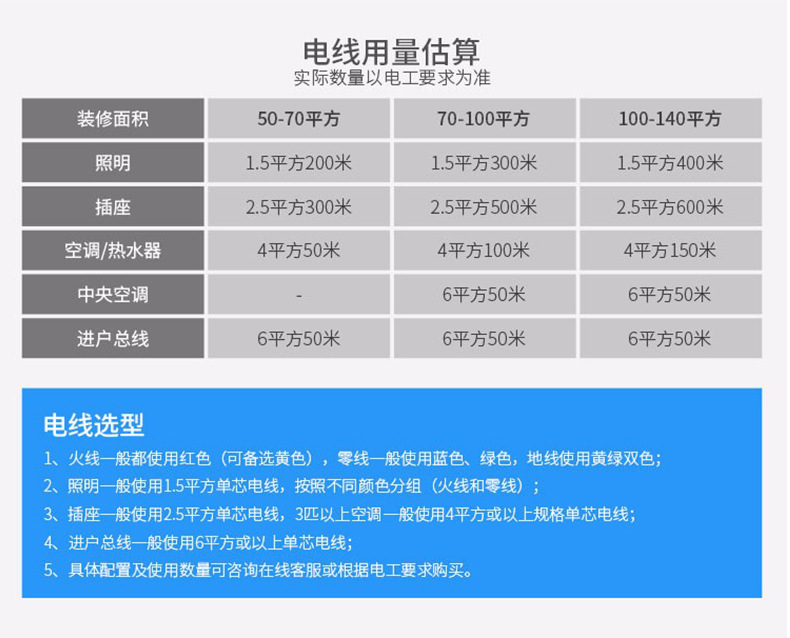 电线用量估算
实际数量以电工要求为准

| 装修面积 | 50-70平方 | 70-100平方 | 100-140平方 |
|---|---|---|---|
| 照明 | 1.5平方200米 | 1.5平方300米 | 1.5平方400米 |
| 插座 | 2.5平方300米 | 2.5平方500米 | 2.5平方600米 |
| 空调/热水器 | 4平方50米 | 4平方100米 | 4平方150米 |
| 中央空调 | - | 6平方50米 | 6平方50米 |
| 进户总线 | 6平方50米 | 6平方50米 | 6平方50米 |

电线选型

1、火线一般都使用红色（可备选黄色），零线一般使用蓝色、绿色，地线使用黄绿双色；

2、照明一般使用1.5平方单芯电线，按照不同颜色分组（火线和零线）；

3、插座一般使用2.5平方单芯电线，3匹以上空调一般使用4平方或以上规格单芯电线；

4、进户总线一般使用6平方或以上单芯电线；

5、具体配置及使用数量可咨询在线客服或根据电工要求购买。